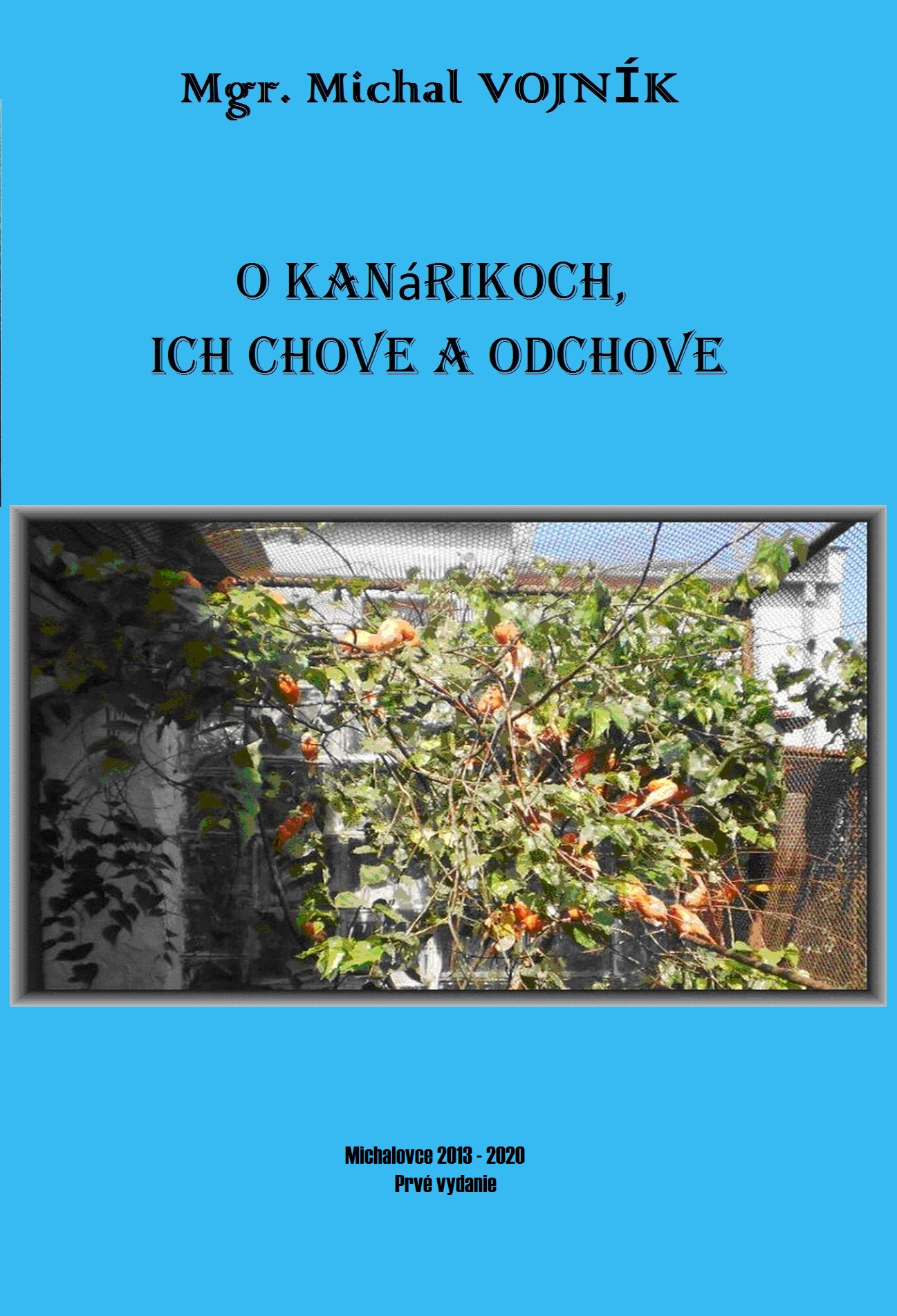 Mgr. Michal VOJNÍK

O KANáRIKOCH,
ICH CHOVE A ODCHOVE

Michalovce 2013 - 2020
Prvé vydanie